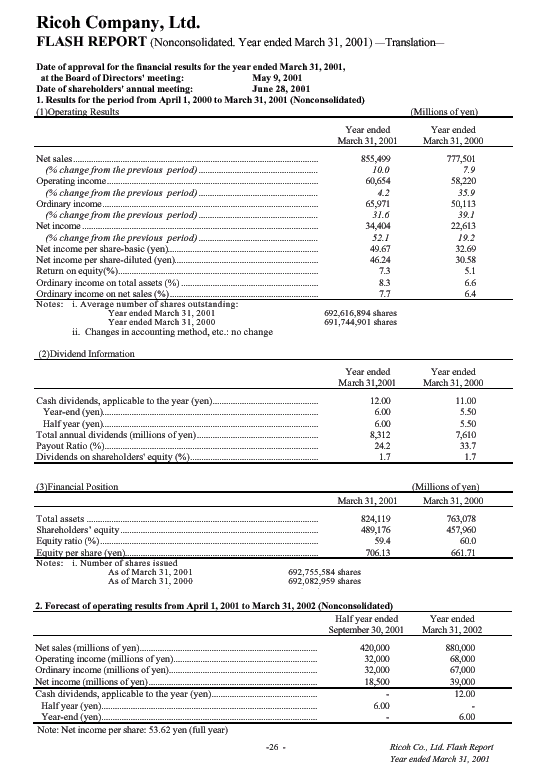 Ricoh Company, Ltd.
FLASH REPORT (Nonconsolidated. Year ended March 31, 2001) —Translation—

Date of approval for the financial results for the year ended March 31, 2001, at the Board of Directors' meeting: May 9, 2001
Date of shareholders' annual meeting: June 28, 2001
1. Results for the period from April 1, 2000 to March 31, 2001 (Nonconsolidated)
(1)Operating Results (Millions of yen)

| | Year ended March 31, 2001 | Year ended March 31, 2000 |
|---|---|---|
| Net sales | 855,499 | 777,501 |
| (% change from the previous period) | 10.0 | 7.9 |
| Operating income | 60,654 | 58,220 |
| (% change from the previous period) | 4.2 | 35.9 |
| Ordinary income | 65,971 | 50,113 |
| (% change from the previous period) | 31.6 | 39.1 |
| Net income | 34,404 | 22,613 |
| (% change from the previous period) | 52.1 | 19.2 |
| Net income per share-basic (yen) | 49.67 | 32.69 |
| Net income per share-diluted (yen) | 46.24 | 30.58 |
| Return on equity(%) | 7.3 | 5.1 |
| Ordinary income on total assets (%) | 8.3 | 6.6 |
| Ordinary income on net sales (%) | 7.7 | 6.4 |

Notes: i. Average number of shares outstanding:
Year ended March 31, 2001 692,616,894 shares
Year ended March 31, 2000 691,744,901 shares
ii. Changes in accounting method, etc.: no change

(2)Dividend Information

| | Year ended March 31,2001 | Year ended March 31, 2000 |
|---|---|---|
| Cash dividends, applicable to the year (yen) | 12.00 | 11.00 |
| Year-end (yen) | 6.00 | 5.50 |
| Half year (yen) | 6.00 | 5.50 |
| Total annual dividends (millions of yen) | 8,312 | 7,610 |
| Payout Ratio (%) | 24.2 | 33.7 |
| Dividends on shareholders' equity (%) | 1.7 | 1.7 |

(3)Financial Position (Millions of yen)

| | March 31, 2001 | March 31, 2000 |
|---|---|---|
| Total assets | 824,119 | 763,078 |
| Shareholders' equity | 489,176 | 457,960 |
| Equity ratio (%) | 59.4 | 60.0 |
| Equity per share (yen) | 706.13 | 661.71 |

Notes: i. Number of shares issued
As of March 31, 2001 692,755,584 shares
As of March 31, 2000 692,082,959 shares

2. Forecast of operating results from April 1, 2001 to March 31, 2002 (Nonconsolidated)

| | Half year ended September 30, 2001 | Year ended March 31, 2002 |
|---|---|---|
| Net sales (millions of yen) | 420,000 | 880,000 |
| Operating income (millions of yen) | 32,000 | 68,000 |
| Ordinary income (millions of yen) | 32,000 | 67,000 |
| Net income (millions of yen) | 18,500 | 39,000 |
| Cash dividends, applicable to the year (yen) | - | 12.00 |
| Half year (yen) | 6.00 | - |
| Year-end (yen) | - | 6.00 |

Note: Net income per share: 53.62 yen (full year)

-26 -

Ricoh Co., Ltd. Flash Report
Year ended March 31, 2001